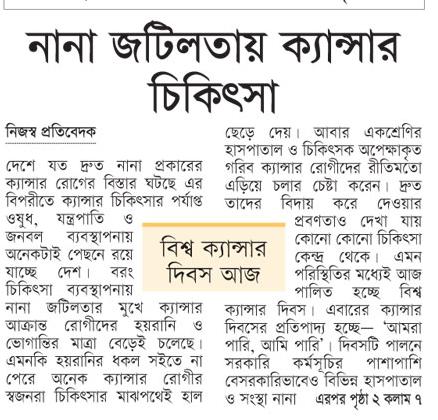 নানা জটিলতায় ক্যান্সার চিকিৎসা

নিজস্ব প্রতিবেদক

দেশে যত দ্রুত নানা প্রকারের ক্যান্সার রোগের বিস্তার ঘটছে এর বিপরীতে ক্যান্সার চিকিৎসার পর্যাপ্ত ওষুধ, যন্ত্রপাতি ও জনবল ব্যবস্থাপনায় অনেকটাই পেছনে রয়ে যাচ্ছে দেশ। বরং চিকিৎসা ব্যবস্থাপনায় নানা জটিলতার মুখে ক্যান্সার আক্রান্ত রোগীদের হয়রানি ও ভোগান্তির মাত্রা বেড়েই চলেছে। এমনকি হয়রানির ধকল সইতে না পেরে অনেক ক্যান্সার রোগীর স্বজনরা চিকিৎসার মাঝপথেই হাল ছেড়ে দেয়। আবার একশ্রেণির হাসপাতাল ও চিকিৎসক অপেক্ষাকৃত গরিব ক্যান্সার রোগীদের রীতিমতো এড়িয়ে চলার চেষ্টা করেন। দ্রুত তাদের বিদায় করে দেওয়ার প্রবণতাও দেখা যায় কোনো কোনো চিকিৎসা কেন্দ্র থেকে। এমন পরিস্থিতির মধ্যেই আজ পালিত হচ্ছে বিশ্ব ক্যান্সার দিবস। এবারের ক্যান্সার দিবসের প্রতিপাদ্য হচ্ছে— 'আমরা পারি, আমি পারি'। দিবসটি পালনে সরকারি কর্মসূচির পাশাপাশি বেসরকারিভাবেও বিভিন্ন হাসপাতাল ও সংস্থা নানা এরপর পৃষ্ঠা ২ কলাম ৭

বিশ্ব ক্যান্সার দিবস আজ